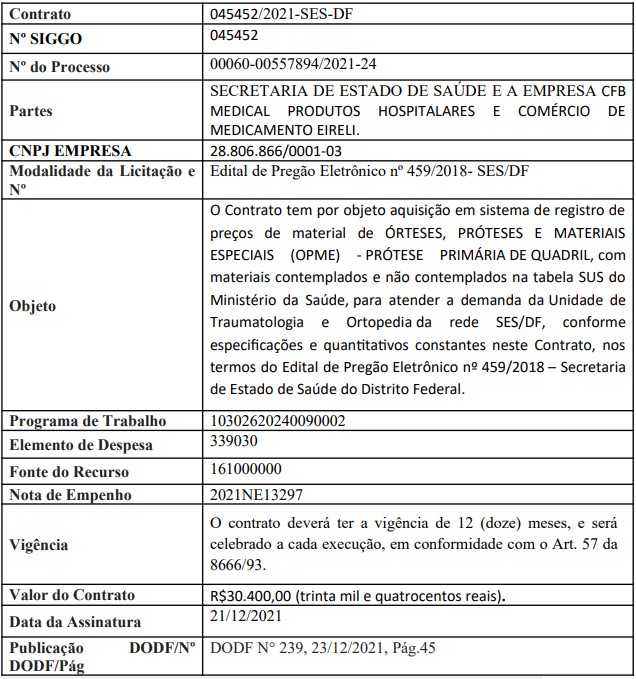 | Contrato | 045452/2021-SES-DF |
|---|---|
| Nº SIGGO | 045452 |
| Nº do Processo | 00060-00557894/2021-24 |
| Partes | SECRETARIA DE ESTADO DE SAÚDE E A EMPRESA CFB MEDICAL PRODUTOS HOSPITALARES E COMÉRCIO DE MEDICAMENTO EIRELI. |
| CNPJ EMPRESA | 28.806.866/0001-03 |
| Modalidade da Licitação e Nº | Edital de Pregão Eletrônico nº 459/2018- SES/DF |
| Objeto | O Contrato tem por objeto aquisição em sistema de registro de preços de material de ÓRTESES, PRÓTESES E MATERIAIS ESPECIAIS (OPME) - PRÓTESE PRIMÁRIA DE QUADRIL, com materiais contemplados e não contemplados na tabela SUS do Ministério da Saúde, para atender a demanda da Unidade de Traumatologia e Ortopedia da rede SES/DF, conforme especificações e quantitativos constantes neste Contrato, nos termos do Edital de Pregão Eletrônico nº 459/2018 – Secretaria de Estado de Saúde do Distrito Federal. |
| Programa de Trabalho | 10302620240090002 |
| Elemento de Despesa | 339030 |
| Fonte do Recurso | 161000000 |
| Nota de Empenho | 2021NE13297 |
| Vigência | O contrato deverá ter a vigência de 12 (doze) meses, e será celebrado a cada execução, em conformidade com o Art. 57 da 8666/93. |
| Valor do Contrato | R$30.400,00 (trinta mil e quatrocentos reais). |
| Data da Assinatura | 21/12/2021 |
| Publicação DODF/Nº DODF/Pág | DODF N° 239, 23/12/2021, Pág.45 |